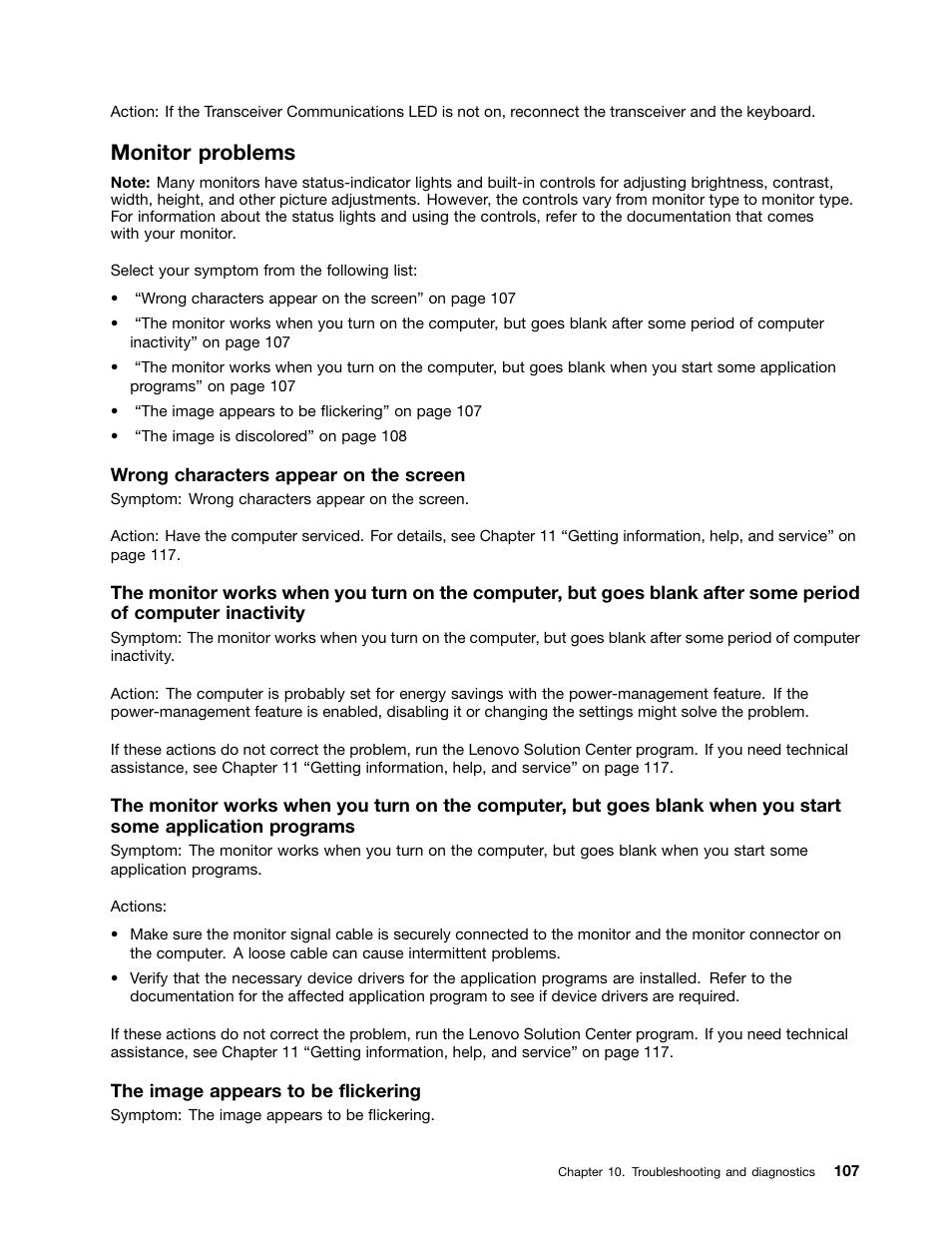 Action: If the Transceiver Communications LED is not on, reconnect the transceiver and the keyboard.

Monitor problems

Note: Many monitors have status-indicator lights and built-in controls for adjusting brightness, contrast, width, height, and other picture adjustments. However, the controls vary from monitor type to monitor type. For information about the status lights and using the controls, refer to the documentation that comes with your monitor.

Select your symptom from the following list:

• "Wrong characters appear on the screen" on page 107
• "The monitor works when you turn on the computer, but goes blank after some period of computer inactivity" on page 107
• "The monitor works when you turn on the computer, but goes blank when you start some application programs" on page 107
• "The image appears to be flickering" on page 107
• "The image is discolored" on page 108

Wrong characters appear on the screen

Symptom: Wrong characters appear on the screen.

Action: Have the computer serviced. For details, see Chapter 11 "Getting information, help, and service" on page 117.

The monitor works when you turn on the computer, but goes blank after some period of computer inactivity

Symptom: The monitor works when you turn on the computer, but goes blank after some period of computer inactivity.

Action: The computer is probably set for energy savings with the power-management feature. If the power-management feature is enabled, disabling it or changing the settings might solve the problem.

If these actions do not correct the problem, run the Lenovo Solution Center program. If you need technical assistance, see Chapter 11 "Getting information, help, and service" on page 117.

The monitor works when you turn on the computer, but goes blank when you start some application programs

Symptom: The monitor works when you turn on the computer, but goes blank when you start some application programs.

Actions:

• Make sure the monitor signal cable is securely connected to the monitor and the monitor connector on the computer. A loose cable can cause intermittent problems.
• Verify that the necessary device drivers for the application programs are installed. Refer to the documentation for the affected application program to see if device drivers are required.

If these actions do not correct the problem, run the Lenovo Solution Center program. If you need technical assistance, see Chapter 11 "Getting information, help, and service" on page 117.

The image appears to be flickering

Symptom: The image appears to be flickering.

Chapter 10. Troubleshooting and diagnostics 107